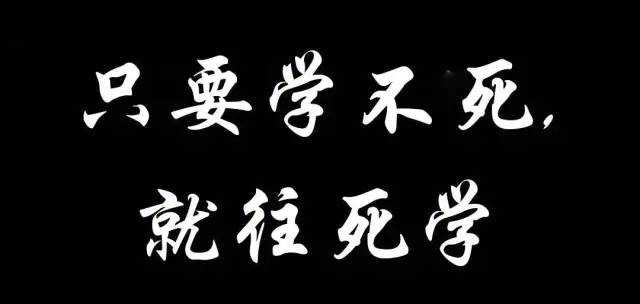 只要学不死,
就往死学